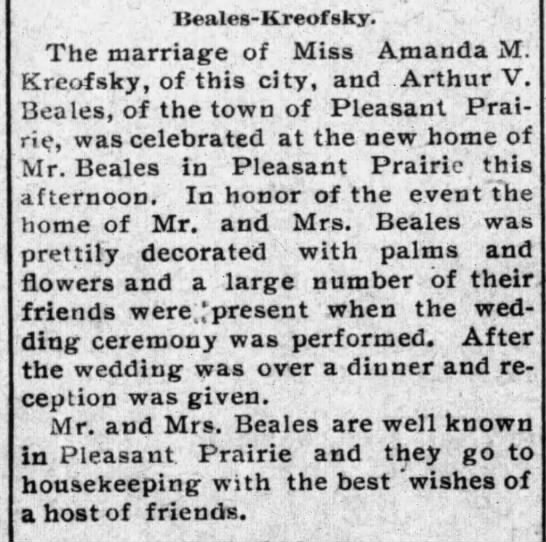 Beales-Kreofsky.

The marriage of Miss Amanda M. Kreofsky, of this city, and Arthur V. Beales, of the town of Pleasant Prairie, was celebrated at the new home of Mr. Beales in Pleasant Prairie this afternoon. In honor of the event the home of Mr. and Mrs. Beales was prettily decorated with palms and flowers and a large number of their friends were present when the wedding ceremony was performed. After the wedding was over a dinner and reception was given.

Mr. and Mrs. Beales are well known in Pleasant Prairie and they go to housekeeping with the best wishes of a host of friends.